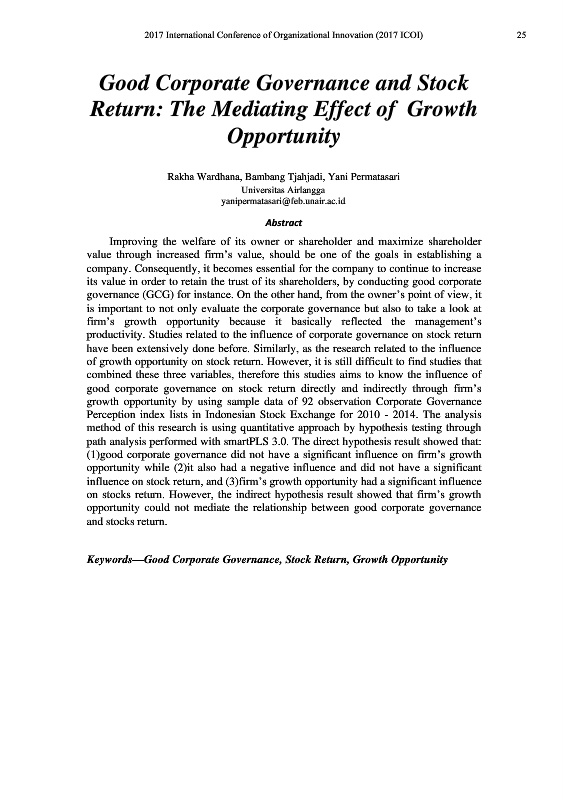 2017 International Conference of Organizational Innovation (2017 ICOI) 25

Good Corporate Governance and Stock Return: The Mediating Effect of Growth Opportunity

Rakha Wardhana, Bambang Tjahjadi, Yani Permatasari
Universitas Airlangga
yanipermatasari@feb.unair.ac.id

Abstract

Improving the welfare of its owner or shareholder and maximize shareholder value through increased firm's value, should be one of the goals in establishing a company. Consequently, it becomes essential for the company to continue to increase its value in order to retain the trust of its shareholders, by conducting good corporate governance (GCG) for instance. On the other hand, from the owner's point of view, it is important to not only evaluate the corporate governance but also to take a look at firm's growth opportunity because it basically reflected the management's productivity. Studies related to the influence of corporate governance on stock return have been extensively done before. Similarly, as the research related to the influence of growth opportunity on stock return. However, it is still difficult to find studies that combined these three variables, therefore this studies aims to know the influence of good corporate governance on stock return directly and indirectly through firm's growth opportunity by using sample data of 92 observation Corporate Governance Perception index lists in Indonesian Stock Exchange for 2010 - 2014. The analysis method of this research is using quantitative approach by hypothesis testing through path analysis performed with smartPLS 3.0. The direct hypothesis result showed that: (1)good corporate governance did not have a significant influence on firm's growth opportunity while (2)it also had a negative influence and did not have a significant influence on stock return, and (3)firm's growth opportunity had a significant influence on stocks return. However, the indirect hypothesis result showed that firm's growth opportunity could not mediate the relationship between good corporate governance and stocks return.

Keywords—Good Corporate Governance, Stock Return, Growth Opportunity